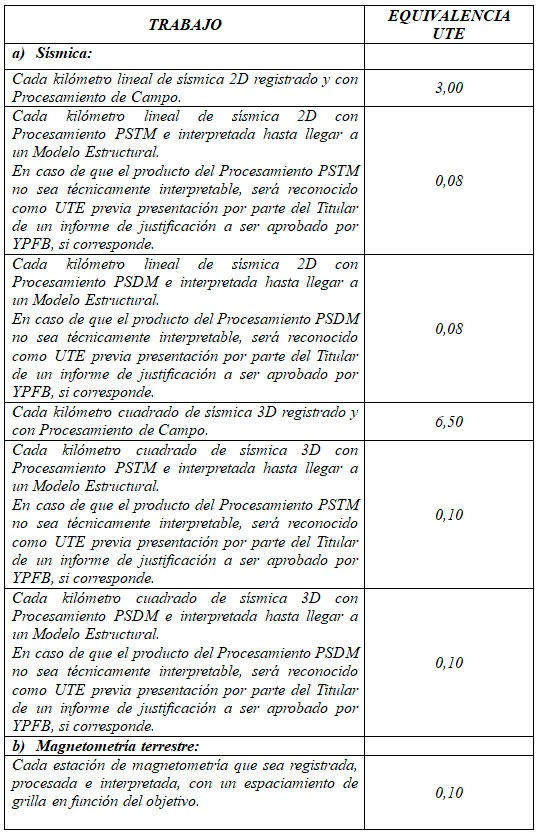 | TRABAJO | EQUIVALENCIA UTE |
|---|---|
| a) Sísmica: | |
| Cada kilómetro lineal de sísmica 2D registrado y con Procesamiento de Campo. | 3,00 |
| Cada kilómetro lineal de sísmica 2D con Procesamiento PSTM e interpretada hasta llegar a un Modelo Estructural. En caso de que el producto del Procesamiento PSTM no sea técnicamente interpretable, será reconocido como UTE previa presentación por parte del Titular de un informe de justificación a ser aprobado por YPFB, si corresponde. | 0,08 |
| Cada kilómetro lineal de sísmica 2D con Procesamiento PSDM e interpretada hasta llegar a un Modelo Estructural. En caso de que el producto del Procesamiento PSDM no sea técnicamente interpretable, será reconocido como UTE previa presentación por parte del Titular de un informe de justificación a ser aprobado por YPFB, si corresponde. | 0,08 |
| Cada kilómetro cuadrado de sísmica 3D registrado y con Procesamiento de Campo. | 6,50 |
| Cada kilómetro cuadrado de sísmica 3D con Procesamiento PSTM e interpretada hasta llegar a un Modelo Estructural. En caso de que el producto del Procesamiento PSTM no sea técnicamente interpretable, será reconocido como UTE previa presentación por parte del Titular de un informe de justificación a ser aprobado por YPFB, si corresponde. | 0,10 |
| Cada kilómetro cuadrado de sísmica 3D con Procesamiento PSDM e interpretada hasta llegar a un Modelo Estructural. En caso de que el producto del Procesamiento PSDM no sea técnicamente interpretable, será reconocido como UTE previa presentación por parte del Titular de un informe de justificación a ser aprobado por YPFB, si corresponde. | 0,10 |
| b) Magnetometría terrestre: | |
| Cada estación de magnetometría que sea registrada, procesada e interpretada, con un espaciamiento de grilla en función del objetivo. | 0,10 |